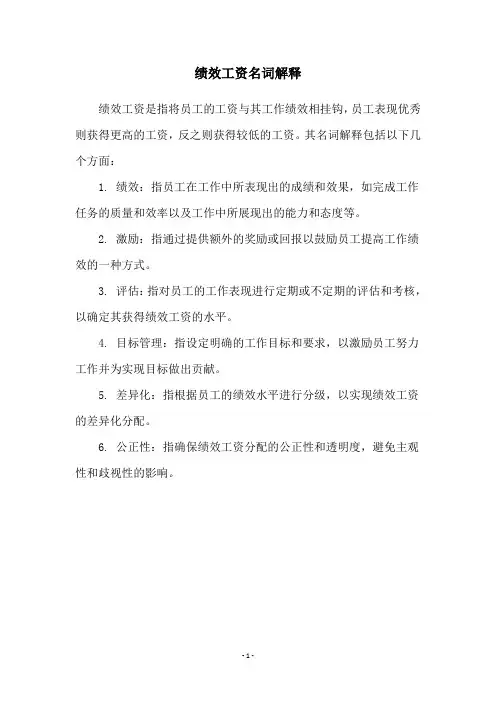 绩效工资名词解释

绩效工资是指将员工的工资与其工作绩效相挂钩，员工表现优秀则获得更高的工资，反之则获得较低的工资。其名词解释包括以下几个方面：

1. 绩效：指员工在工作中所表现出的成绩和效果，如完成工作任务的质量和效率以及工作中所展现出的能力和态度等。

2. 激励：指通过提供额外的奖励或回报以鼓励员工提高工作绩效的一种方式。

3. 评估：指对员工的工作表现进行定期或不定期的评估和考核，以确定其获得绩效工资的水平。

4. 目标管理：指设定明确的工作目标和要求，以激励员工努力工作并为实现目标做出贡献。

5. 差异化：指根据员工的绩效水平进行分级，以实现绩效工资的差异化分配。

6. 公正性：指确保绩效工资分配的公正性和透明度，避免主观性和歧视性的影响。

- 1 -